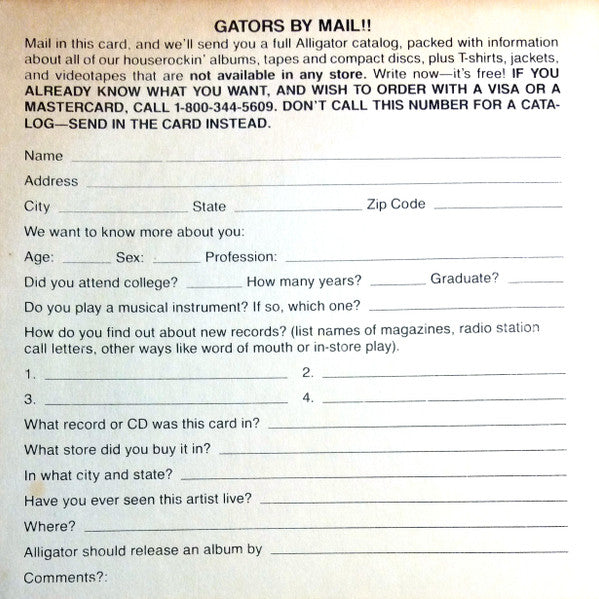 GATORS BY MAIL!!

Mail in this card, and we'll send you a full Alligator catalog, packed with information about all of our houserockin' albums, tapes and compact discs, plus T-shirts, jackets, and videotapes that are not available in any store. Write now—it's free! IF YOU ALREADY KNOW WHAT YOU WANT, AND WISH TO ORDER WITH A VISA OR A MASTERCARD, CALL 1-800-344-5609. DON'T CALL THIS NUMBER FOR A CATALOG—SEND IN THE CARD INSTEAD.

Name

Address

City State Zip Code

We want to know more about you:

Age: Sex: Profession:

Did you attend college? How many years? Graduate?

Do you play a musical instrument? If so, which one?

How do you find out about new records? (list names of magazines, radio station call letters, other ways like word of mouth or in-store play).

1. 2.

3. 4.

What record or CD was this card in?

What store did you buy it in?

In what city and state?

Have you ever seen this artist live?

Where?

Alligator should release an album by

Comments?: